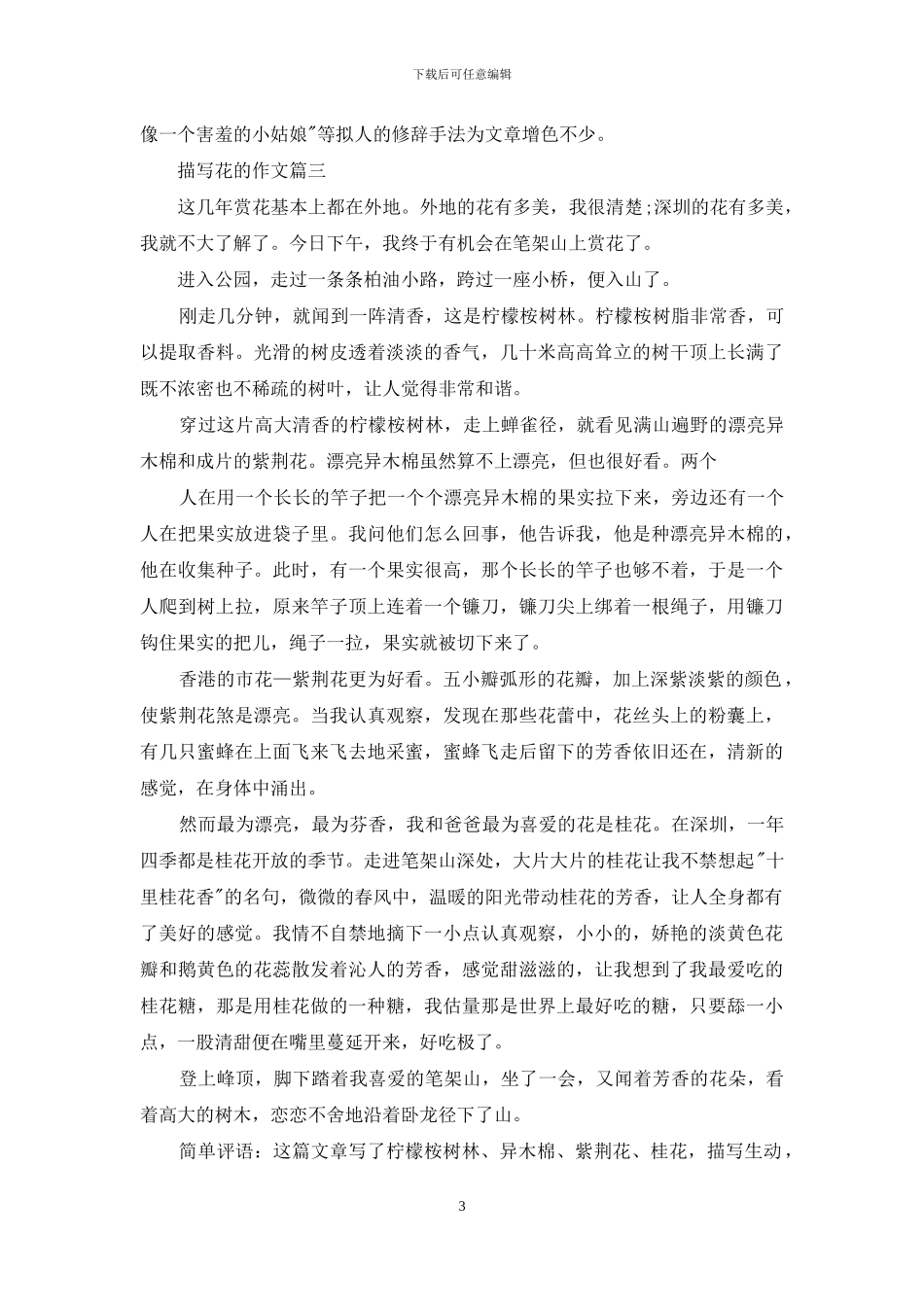 下载后可任意编辑

像一个害羞的小姑娘"等拟人的修辞手法为文章增色不少。

描写花的作文篇三

这几年赏花基本上都在外地。外地的花有多美，我很清楚;深圳的花有多美，我就不大了解了。今日下午，我终于有机会在笔架山上赏花了。

进入公园，走过一条条柏油小路，跨过一座小桥，便入山了。

刚走几分钟，就闻到一阵清香，这是柠檬桉树林。柠檬桉树脂非常香，可以提取香料。光滑的树皮透着淡淡的香气，几十米高高耸立的树干顶上长满了既不浓密也不稀疏的树叶，让人觉得非常和谐。

穿过这片高大清香的柠檬桉树林，走上蝉雀径，就看见满山遍野的漂亮异木棉和成片的紫荆花。漂亮异木棉虽然算不上漂亮，但也很好看。两个

人在用一个长长的竿子把一个个漂亮异木棉的果实拉下来，旁边还有一个人在把果实放进袋子里。我问他们怎么回事，他告诉我，他是种漂亮异木棉的，他在收集种子。此时，有一个果实很高，那个长长的竿子也够不着，于是一个人爬到树上拉，原来竿子顶上连着一个镰刀，镰刀尖上绑着一根绳子，用镰刀钩住果实的把儿，绳子一拉，果实就被切下来了。

香港的市花—紫荆花更为好看。五小瓣弧形的花瓣，加上深紫淡紫的颜色，使紫荆花煞是漂亮。当我认真观察，发现在那些花蕾中，花丝头上的粉囊上，有几只蜜蜂在上面飞来飞去地采蜜，蜜蜂飞走后留下的芳香依旧还在，清新的感觉，在身体中涌出。

然而最为漂亮，最为芬香，我和爸爸最为喜爱的花是桂花。在深圳，一年四季都是桂花开放的季节。走进笔架山深处，大片大片的桂花让我不禁想起"十里桂花香"的名句，微微的春风中，温暖的阳光带动桂花的芳香，让人全身都有了美好的感觉。我情不自禁地摘下一小点认真观察，小小的，娇艳的淡黄色花瓣和鹅黄色的花蕊散发着沁人的芳香，感觉甜滋滋的，让我想到了我最爱吃的桂花糖，那是用桂花做的一种糖，我估量那是世界上最好吃的糖，只要舔一小点，一股清甜便在嘴里蔓延开来，好吃极了。

登上峰顶，脚下踏着我喜爱的笔架山，坐了一会，又闻着芳香的花朵，看着高大的树木，恋恋不舍地沿着卧龙径下了山。

简单评语：这篇文章写了柠檬桉树林、异木棉、紫荆花、桂花，描写生动，

3